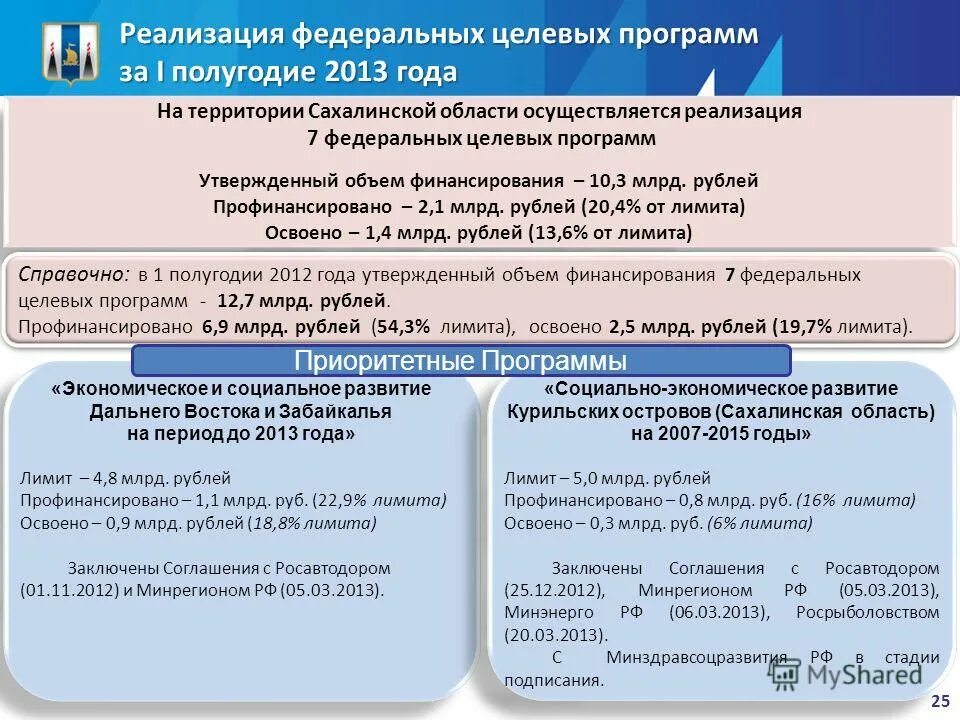 Реализация федеральных целевых программ за I полугодие 2013 года

На территории Сахалинской области осуществляется реализация 7 федеральных целевых программ

Утвержденный объем финансирования – 10,3 млрд. рублей
Профинансировано – 2,1 млрд. рублей (20,4% от лимита)
Освоено – 1,4 млрд. рублей (13,6% от лимита)

Справочно: в 1 полугодии 2012 года утвержденный объем финансирования 7 федеральных целевых программ - 12,7 млрд. рублей.
Профинансировано 6,9 млрд. рублей (54,3% лимита), освоено 2,5 млрд. рублей (19,7% лимита).

Приоритетные Программы

«Экономическое и социальное развитие Дальнего Востока и Забайкалья на период до 2013 года»

Лимит – 4,8 млрд. рублей
Профинансировано – 1,1 млрд. руб. (22,9% лимита)
Освоено – 0,9 млрд. рублей (18,8% лимита)

Заключены Соглашения с Росавтодором (01.11.2012) и Минрегионом РФ (05.03.2013).

«Социально-экономическое развитие Курильских островов (Сахалинская область) на 2007-2015 годы»

Лимит – 5,0 млрд. рублей
Профинансировано – 0,8 млрд. руб. (16% лимита)
Освоено – 0,3 млрд. руб. (6% лимита)

Заключены Соглашения с Росавтодором (25.12.2012), Минрегионом РФ (05.03.2013), Минэнерго РФ (06.03.2013), Росрыболовством (20.03.2013).
С Минздравсоцразвития РФ в стадии подписания.

MyShared

25